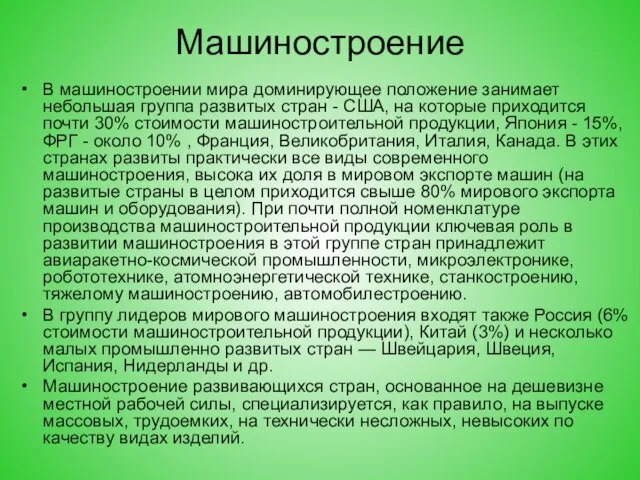 Машиностроение

• В машиностроении мира доминирующее положение занимает небольшая группа развитых стран - США, на которые приходится почти 30% стоимости машиностроительной продукции, Япония - 15%, ФРГ - около 10% , Франция, Великобритания, Италия, Канада. В этих странах развиты практически все виды современного машиностроения, высока их доля в мировом экспорте машин (на развитые страны в целом приходится свыше 80% мирового экспорта машин и оборудования). При почти полной номенклатуре производства машиностроительной продукции ключевая роль в развитии машиностроения в этой группе стран принадлежит авиаракетно-космической промышленности, микроэлектронике, робототехнике, атомноэнергетической технике, станкостроению, тяжелому машиностроению, автомобилестроению.

• В группу лидеров мирового машиностроения входят также Россия (6% стоимости машиностроительной продукции), Китай (3%) и несколько малых промышленно развитых стран — Швейцария, Швеция, Испания, Нидерланды и др.

• Машиностроение развивающихся стран, основанное на дешевизне местной рабочей силы, специализируется, как правило, на выпуске массовых, трудоемких, на технически несложных, невысоких по качеству видах изделий.